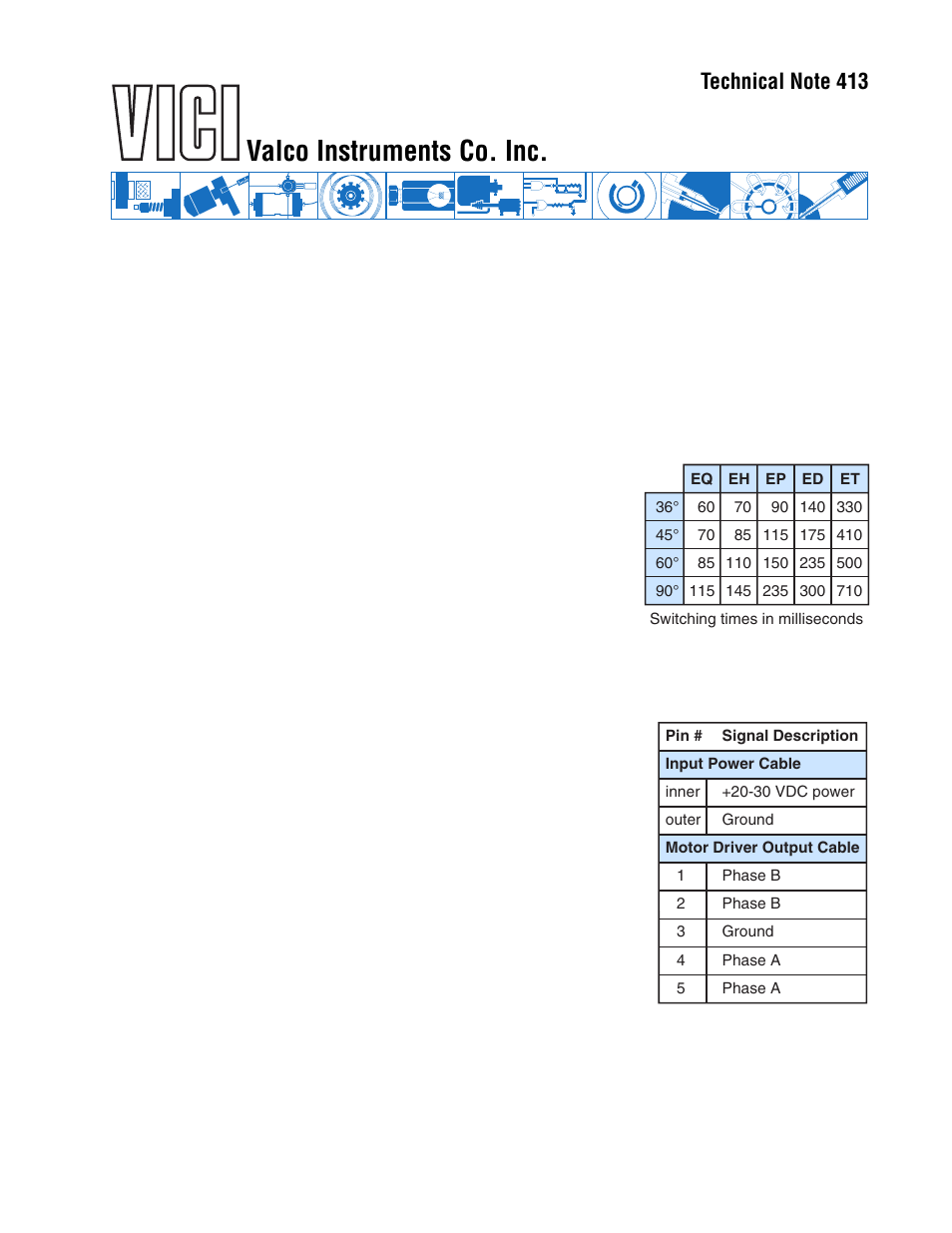 Technical Note 413

VICI Valco Instruments Co. Inc.

| | EQ | EH | EP | ED | ET |
|---|---|---|---|---|---|
| 36° | 60 | 70 | 90 | 140 | 330 |
| 45° | 70 | 85 | 115 | 175 | 410 |
| 60° | 85 | 110 | 150 | 235 | 500 |
| 90° | 115 | 145 | 235 | 300 | 710 |

Switching times in milliseconds

| Pin # | Signal Description |
|---|---|
| Input Power Cable | |
| inner | +20-30 VDC power |
| outer | Ground |
| Motor Driver Output Cable | |
| 1 | Phase B |
| 2 | Phase B |
| 3 | Ground |
| 4 | Phase A |
| 5 | Phase A |